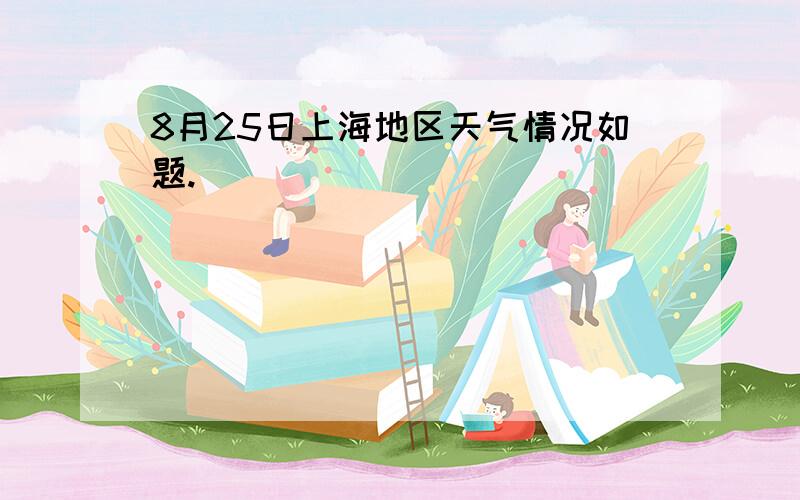 8月25日上海地区天气情况如题.